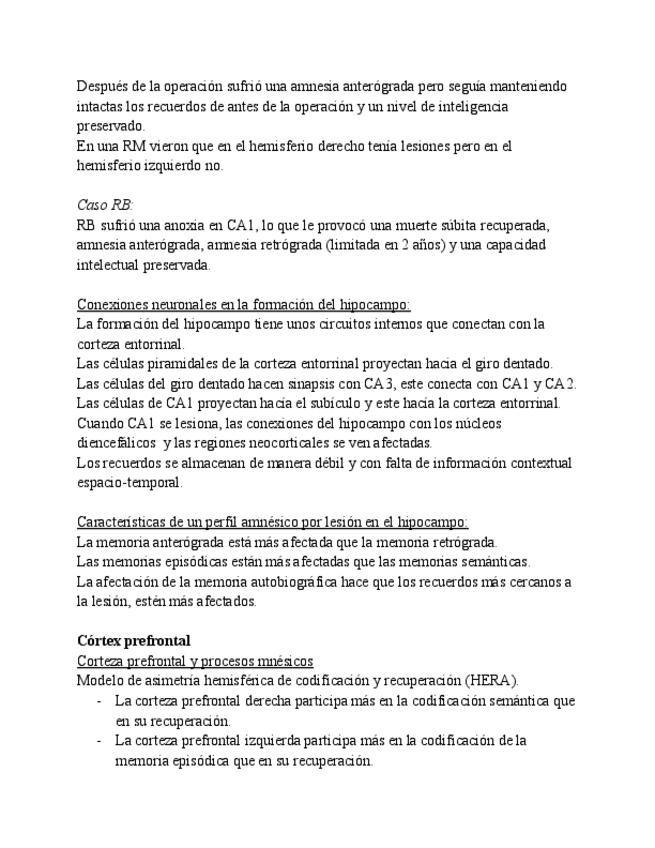 Después de la operación sufrió una amnesia anterógrada pero seguía manteniendo intactas los recuerdos de antes de la operación y un nivel de inteligencia preservado.
En una RM vieron que en el hemisferio derecho tenía lesiones pero en el hemisferio izquierdo no.

Caso RB:
RB sufrió una anoxia en CA1, lo que le provocó una muerte súbita recuperada, amnesia anterógrada, amnesia retrógrada (limitada en 2 años) y una capacidad intelectual preservada.

Conexiones neuronales en la formación del hipocampo:
La formación del hipocampo tiene unos circuitos internos que conectan con la corteza entorrinal.
Las células piramidales de la corteza entorrinal proyectan hacia el giro dentado.
Las células del giro dentado hacen sinapsis con CA3, este conecta con CA1 y CA2.
Las células de CA1 proyectan hacia el subículo y este hacia la corteza entorrinal.
Cuando CA1 se lesiona, las conexiones del hipocampo con los núcleos diencefálicos y las regiones neocorticales se ven afectadas.
Los recuerdos se almacenan de manera débil y con falta de información contextual espacio-temporal.

Características de un perfil amnésico por lesión en el hipocampo:
La memoria anterógrada está más afectada que la memoria retrógrada.
Las memorias episódicas están más afectadas que las memorias semánticas.
La afectación de la memoria autobiográfica hace que los recuerdos más cercanos a la lesión, estén más afectados.

Córtex prefrontal
Corteza prefrontal y procesos mnésicos
Modelo de asimetría hemisférica de codificación y recuperación (HERA).
- La corteza prefrontal derecha participa más en la codificación semántica que en su recuperación.
- La corteza prefrontal izquierda participa más en la codificación de la memoria episódica que en su recuperación.